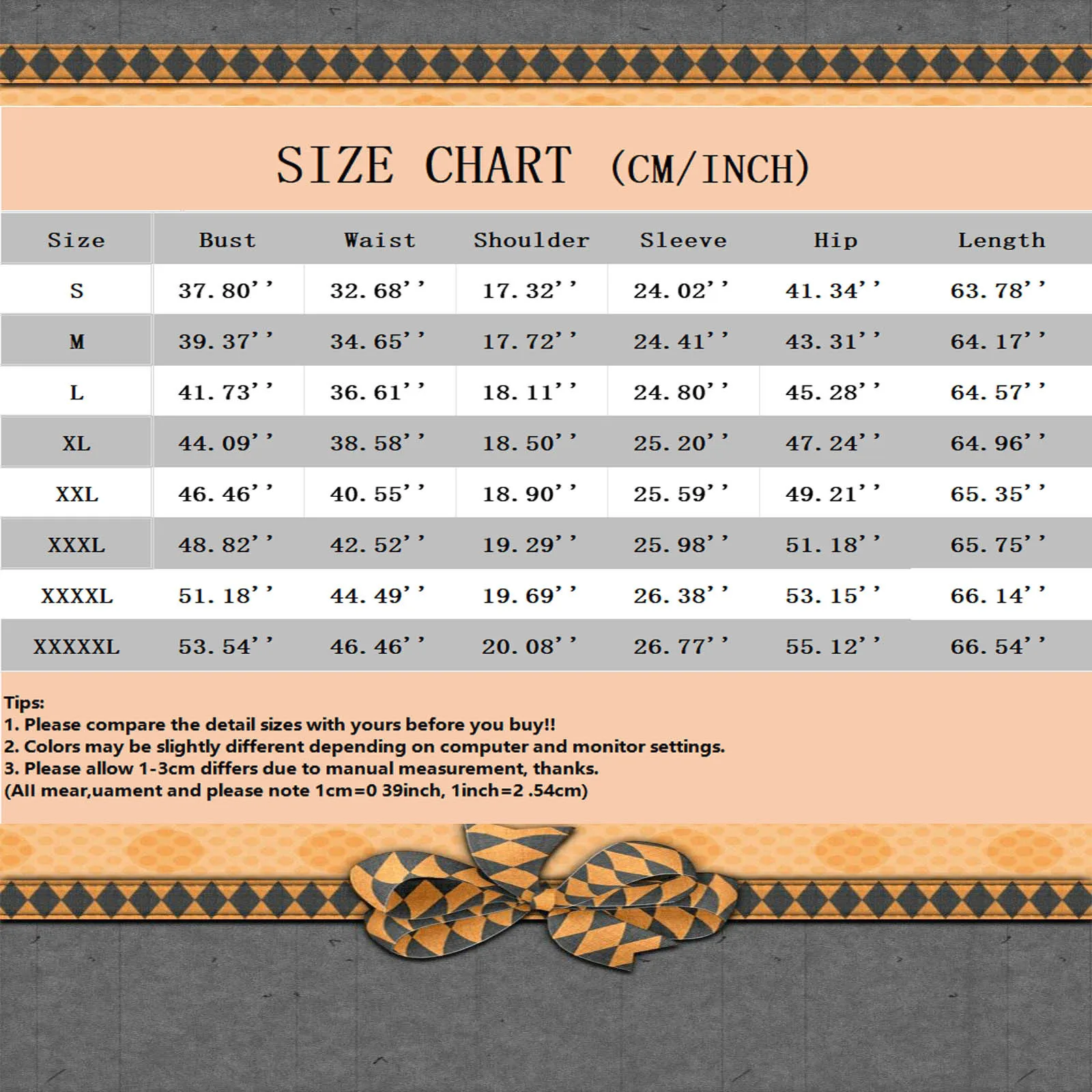 SIZE CHART (CM/INCH)

| Size | Bust | Waist | Shoulder | Sleeve | Hip | Length |
|---|---|---|---|---|---|---|
| S | 37.80'' | 32.68'' | 17.32'' | 24.02'' | 41.34'' | 63.78'' |
| M | 39.37'' | 34.65'' | 17.72'' | 24.41'' | 43.31'' | 64.17'' |
| L | 41.73'' | 36.61'' | 18.11'' | 24.80'' | 45.28'' | 64.57'' |
| XL | 44.09'' | 38.58'' | 18.50'' | 25.20'' | 47.24'' | 64.96'' |
| XXL | 46.46'' | 40.55'' | 18.90'' | 25.59'' | 49.21'' | 65.35'' |
| XXXL | 48.82'' | 42.52'' | 19.29'' | 25.98'' | 51.18'' | 65.75'' |
| XXXXL | 51.18'' | 44.49'' | 19.69'' | 26.38'' | 53.15'' | 66.14'' |
| XXXXXL | 53.54'' | 46.46'' | 20.08'' | 26.77'' | 55.12'' | 66.54'' |

Tips:
1. Please compare the detail sizes with yours before you buy!!
2. Colors may be slightly different depending on computer and monitor settings.
3. Please allow 1-3cm differs due to manual measurement, thanks.
(All mear,uament and please note 1cm=0 39inch, 1inch=2 .54cm)